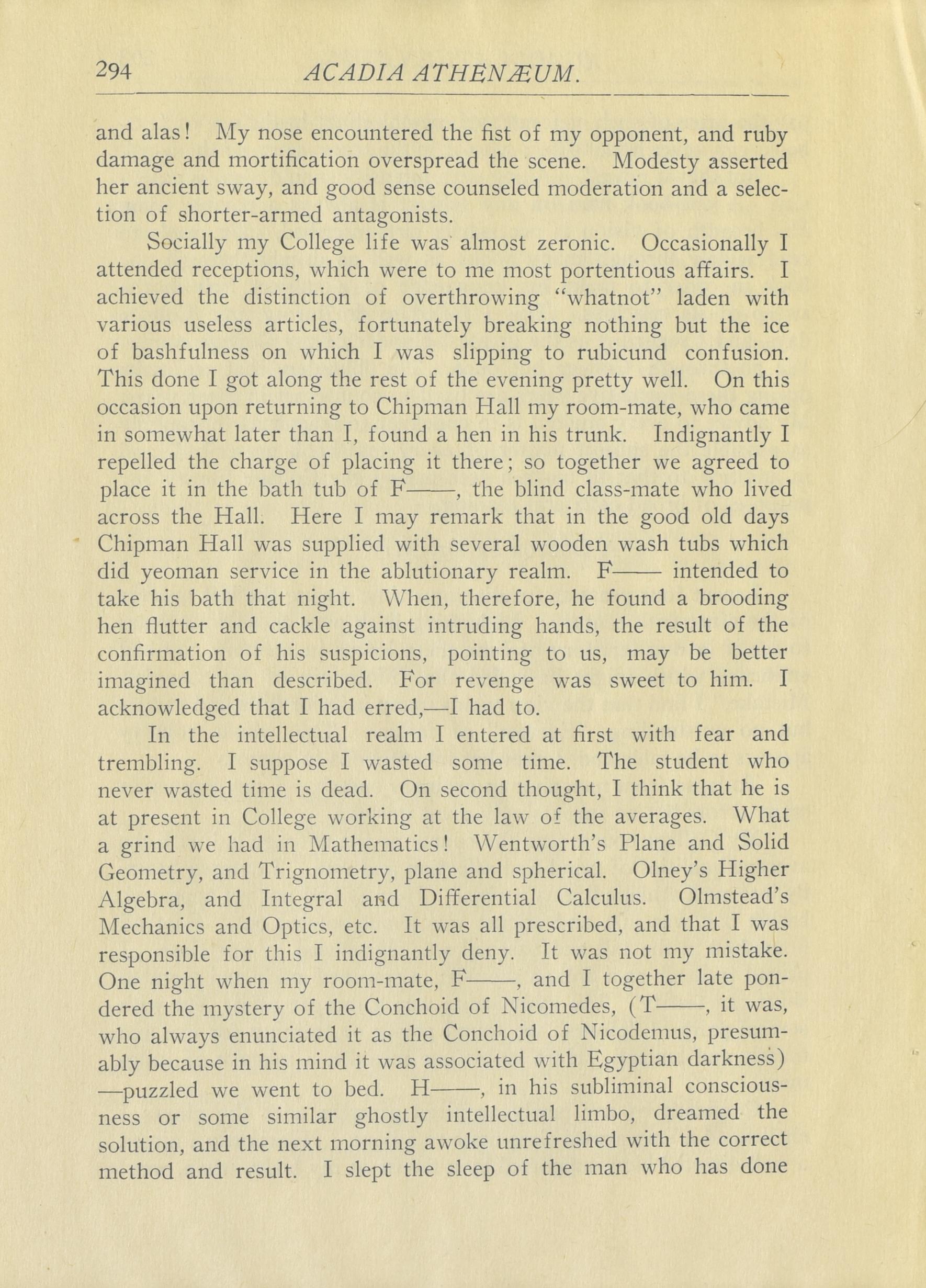 294 ACADIA ATHENÆUM.

and alas! My nose encountered the fist of my opponent, and ruby damage and mortification overspread the scene. Modesty asserted her ancient sway, and good sense counseled moderation and a selection of shorter-armed antagonists.

Socially my College life was almost zeronic. Occasionally I attended receptions, which were to me most portentious affairs. I achieved the distinction of overthrowing "whatnot" laden with various useless articles, fortunately breaking nothing but the ice of bashfulness on which I was slipping to rubicund confusion. This done I got along the rest of the evening pretty well. On this occasion upon returning to Chipman Hall my room-mate, who came in somewhat later than I, found a hen in his trunk. Indignantly I repelled the charge of placing it there; so together we agreed to place it in the bath tub of F——, the blind class-mate who lived across the Hall. Here I may remark that in the good old days Chipman Hall was supplied with several wooden wash tubs which did yeoman service in the ablutionary realm. F—— intended to take his bath that night. When, therefore, he found a brooding hen flutter and cackle against intruding hands, the result of the confirmation of his suspicions, pointing to us, may be better imagined than described. For revenge was sweet to him. I acknowledged that I had erred,—I had to.

In the intellectual realm I entered at first with fear and trembling. I suppose I wasted some time. The student who never wasted time is dead. On second thought, I think that he is at present in College working at the law of the averages. What a grind we had in Mathematics! Wentworth's Plane and Solid Geometry, and Trignometry, plane and spherical. Olney's Higher Algebra, and Integral and Differential Calculus. Olmstead's Mechanics and Optics, etc. It was all prescribed, and that I was responsible for this I indignantly deny. It was not my mistake. One night when my room-mate, F——, and I together late pondered the mystery of the Conchoid of Nicomedes, (T——, it was, who always enunciated it as the Conchoid of Nicodemus, presumably because in his mind it was associated with Egyptian darkness) —puzzled we went to bed. H——, in his subliminal consciousness or some similar ghostly intellectual limbo, dreamed the solution, and the next morning awoke unrefreshed with the correct method and result. I slept the sleep of the man who has done